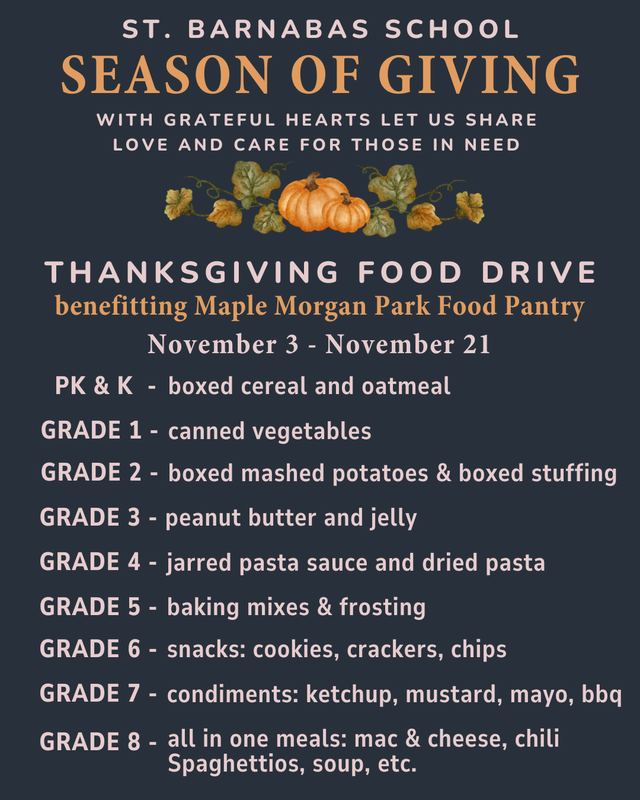 ST. BARNABAS SCHOOL
SEASON OF GIVING
WITH GRATEFUL HEARTS LET US SHARE LOVE AND CARE FOR THOSE IN NEED

THANKSGIVING FOOD DRIVE
benefitting Maple Morgan Park Food Pantry
November 3 - November 21

PK & K - boxed cereal and oatmeal
GRADE 1 - canned vegetables
GRADE 2 - boxed mashed potatoes & boxed stuffing
GRADE 3 - peanut butter and jelly
GRADE 4 - jarred pasta sauce and dried pasta
GRADE 5 - baking mixes & frosting
GRADE 6 - snacks: cookies, crackers, chips
GRADE 7 - condiments: ketchup, mustard, mayo, bbq
GRADE 8 - all in one meals: mac & cheese, chili Spaghettios, soup, etc.